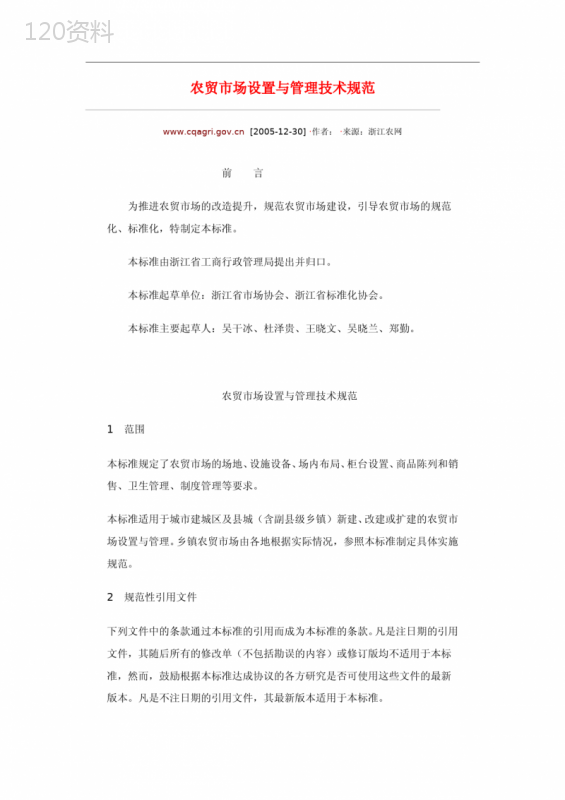 120资料

农贸市场设置与管理技术规范

www.cqagri.gov.cn [2005-12-30] ·作者： ·来源：浙江农网

前 言

为推进农贸市场的改造提升，规范农贸市场建设，引导农贸市场的规范化、标准化，特制定本标准。

本标准由浙江省工商行政管理局提出并归口。

本标准起草单位：浙江省市场协会、浙江省标准化协会。

本标准主要起草人：吴干冰、杜泽贵、王晓文、吴晓兰、郑勤。

农贸市场设置与管理技术规范

1 范围

本标准规定了农贸市场的场地、设施设备、场内布局、柜台设置、商品陈列和销售、卫生管理、制度管理等要求。

本标准适用于城市建城区及县城（含副县级乡镇）新建、改建或扩建的农贸市场设置与管理。乡镇农贸市场由各地根据实际情况，参照本标准制定具体实施规范。

2 规范性引用文件

下列文件中的条款通过本标准的引用而成为本标准的条款。凡是注日期的引用文件，其随后所有的修改单（不包括勘误的内容）或修订版均不适用于本标准，然而，鼓励根据本标准达成协议的各方研究是否可使用这些文件的最新版本。凡是不注日期的引用文件，其最新版本适用于本标准。